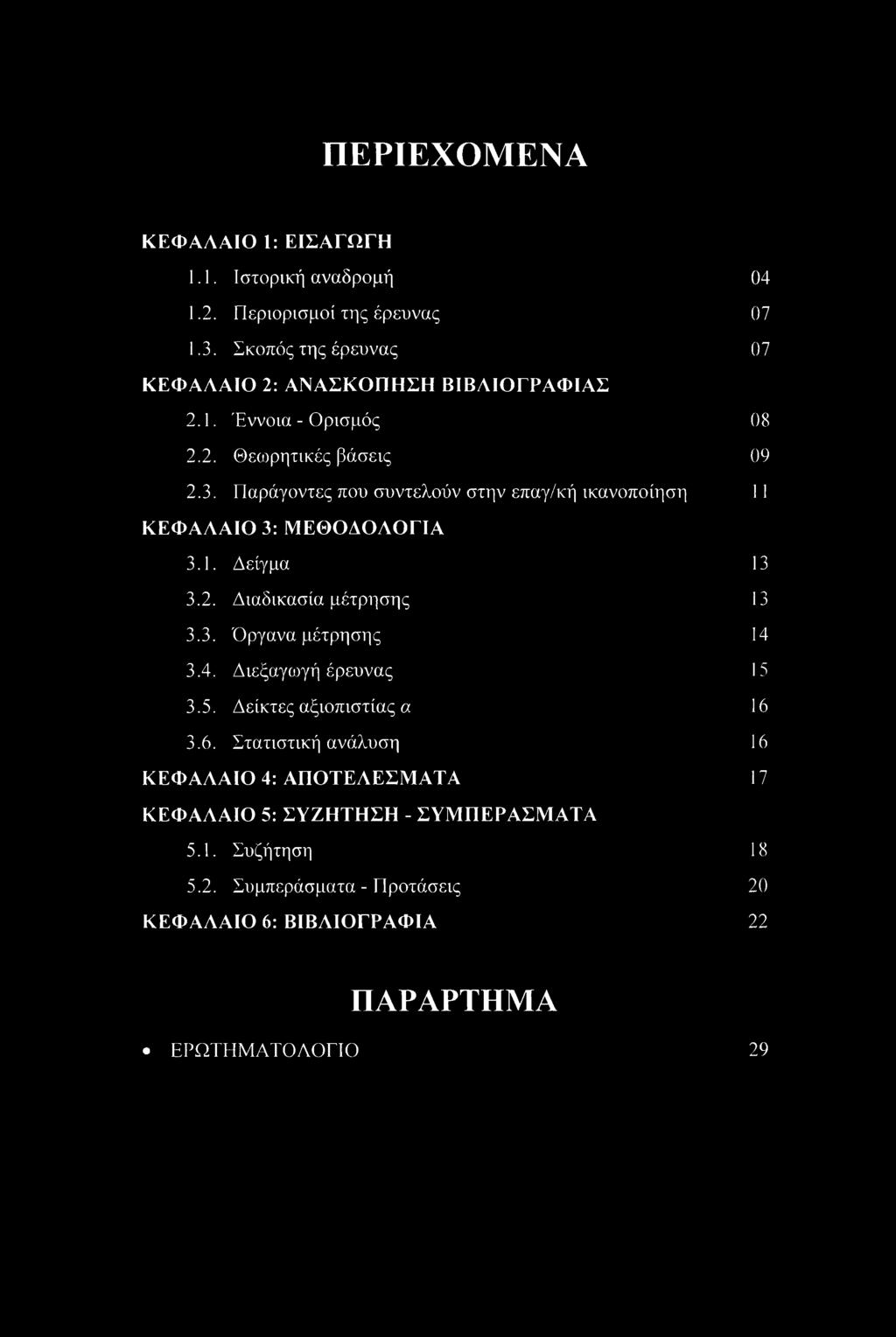 ΠΕΡΙΕΧΟΜΕΝΑ

ΚΕΦΑΛΑΙΟ 1: ΕΙΣΑΓΩΓΗ

1.1. Ιστορική αναδρομή 04

1.2. Περιορισμοί της έρευνας 07

1.3. Σκοπός της έρευνας 07

ΚΕΦΑΛΑΙΟ 2: ΑΝΑΣΚΟΠΗΣΗ ΒΙΒΛΙΟΓΡΑΦΙΑΣ

2.1. Έννοια - Ορισμός 08

2.2. Θεωρητικές βάσεις 09

2.3. Παράγοντες που συντελούν στην επαγ/κή ικανοποίηση 11

ΚΕΦΑΛΑΙΟ 3: ΜΕΘΟΔΟΛΟΓΙΑ

3.1. Δείγμα 13

3.2. Διαδικασία μέτρησης 13

3.3. Όργανα μέτρησης 14

3.4. Διεξαγωγή έρευνας 15

3.5. Δείκτες αξιοπιστίας α 16

3.6. Στατιστική ανάλυση 16

ΚΕΦΑΛΑΙΟ 4: ΑΠΟΤΕΛΕΣΜΑΤΑ 17

ΚΕΦΑΛΑΙΟ 5: ΣΥΖΗΤΗΣΗ - ΣΥΜΠΕΡΑΣΜΑΤΑ

5.1. Συζήτηση 18

5.2. Συμπεράσματα - Προτάσεις 20

ΚΕΦΑΛΑΙΟ 6: ΒΙΒΛΙΟΓΡΑΦΙΑ 22

ΠΑΡΑΡΤΗΜΑ

• ΕΡΩΤΗΜΑΤΟΛΟΓΙΟ 29